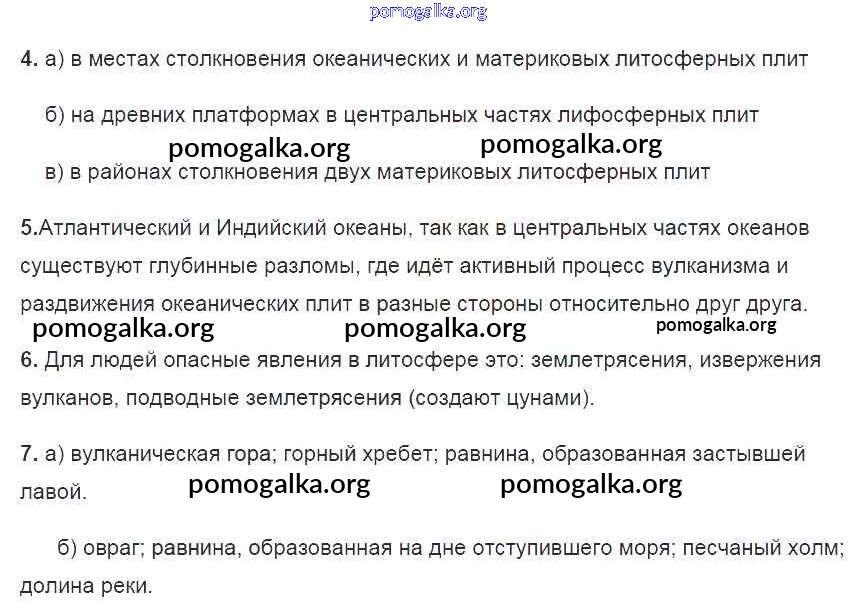 4. а) в местах столкновения океанических и материковых литосферных плит

б) на древних платформах в центральных частях лифосферных плит

в) в районах столкновения двух материковых литосферных плит

5.Атлантический и Индийский океаны, так как в центральных частях океанов существуют глубинные разломы, где идёт активный процесс вулканизма и раздвижения океанических плит в разные стороны относительно друг друга.

6. Для людей опасные явления в литосфере это: землетрясения, извержения вулканов, подводные землетрясения (создают цунами).

7. а) вулканическая гора; горный хребет; равнина, образованная застывшей лавой.

б) овраг; равнина, образованная на дне отступившего моря; песчаный холм; долина реки.

pomogalka.org